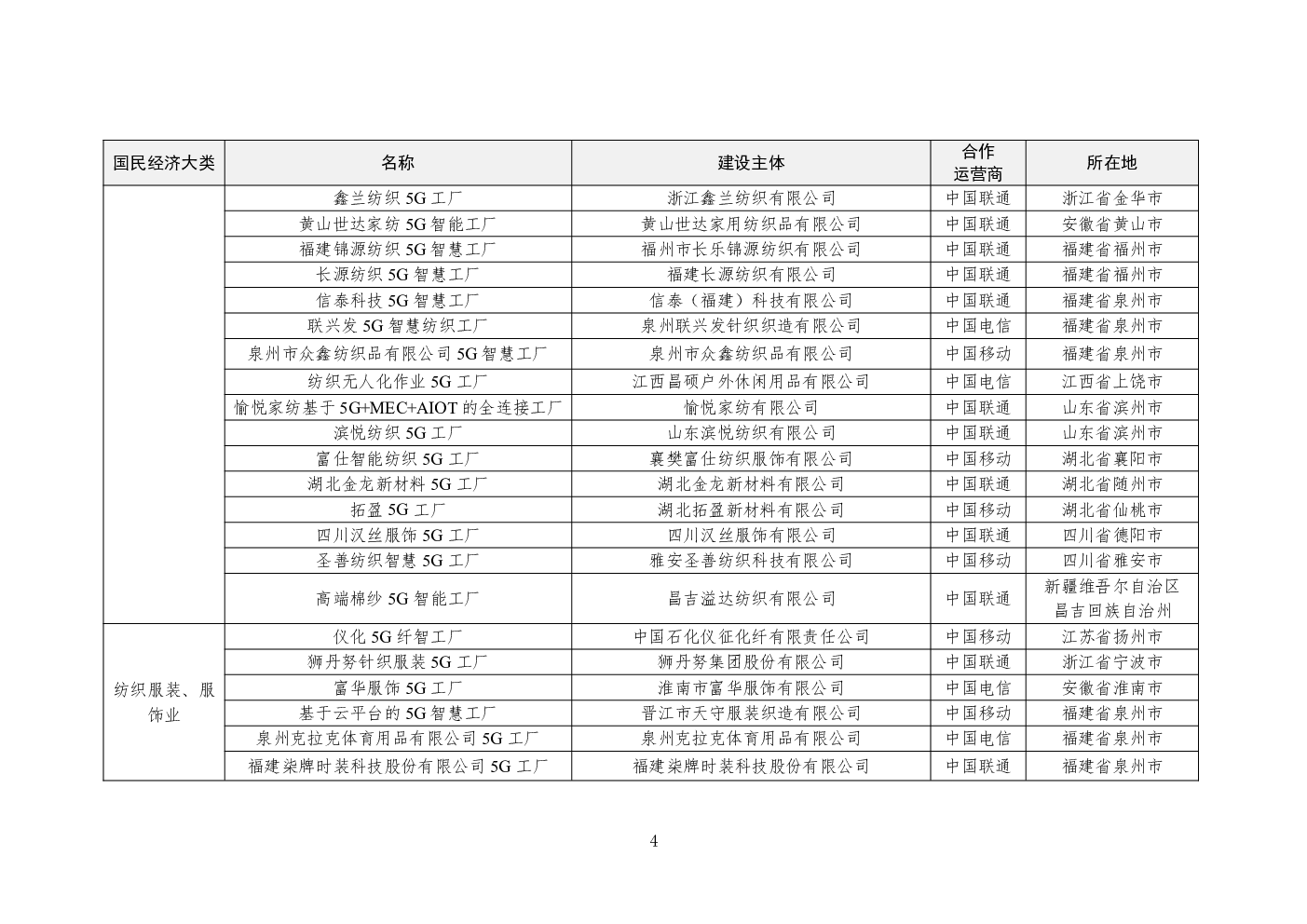 | 国民经济大类 | 名称 | 建设主体 | 合作运营商 | 所在地 |
|---|---|---|---|---|
| | 鑫兰纺织 5G 工厂 | 浙江鑫兰纺织有限公司 | 中国联通 | 浙江省金华市 |
| | 黄山世达家纺 5G 智能工厂 | 黄山世达家用纺织品有限公司 | 中国联通 | 安徽省黄山市 |
| | 福建锦源纺织 5G 智慧工厂 | 福州市长乐锦源纺织有限公司 | 中国联通 | 福建省福州市 |
| | 长源纺织 5G 智慧工厂 | 福建长源纺织有限公司 | 中国联通 | 福建省福州市 |
| | 信泰科技 5G 智慧工厂 | 信泰（福建）科技有限公司 | 中国联通 | 福建省泉州市 |
| | 联兴发 5G 智慧纺织工厂 | 泉州联兴发针织织造有限公司 | 中国电信 | 福建省泉州市 |
| | 泉州市众鑫纺织品有限公司 5G 智慧工厂 | 泉州市众鑫纺织品有限公司 | 中国移动 | 福建省泉州市 |
| | 纺织无人化作业 5G 工厂 | 江西昌硕户外休闲用品有限公司 | 中国电信 | 江西省上饶市 |
| | 愉悦家纺基于 5G+MEC+AIOT 的全连接工厂 | 愉悦家纺有限公司 | 中国联通 | 山东省滨州市 |
| | 滨悦纺织 5G 工厂 | 山东滨悦纺织有限公司 | 中国联通 | 山东省滨州市 |
| | 富仕智能纺织 5G 工厂 | 襄樊富仕纺织服饰有限公司 | 中国移动 | 湖北省襄阳市 |
| | 湖北金龙新材料 5G 工厂 | 湖北金龙新材料有限公司 | 中国联通 | 湖北省随州市 |
| | 拓盈 5G 工厂 | 湖北拓盈新材料有限公司 | 中国移动 | 湖北省仙桃市 |
| | 四川汉丝服饰 5G 工厂 | 四川汉丝服饰有限公司 | 中国联通 | 四川省德阳市 |
| | 圣善纺织智慧 5G 工厂 | 雅安圣善纺织科技有限公司 | 中国移动 | 四川省雅安市 |
| | 高端棉纱 5G 智能工厂 | 昌吉溢达纺织有限公司 | 中国联通 | 新疆维吾尔自治区昌吉回族自治州 |
| 纺织服装、服饰业 | 仪化 5G 纤智工厂 | 中国石化仪征化纤有限责任公司 | 中国移动 | 江苏省扬州市 |
| | 狮丹努针织服装 5G 工厂 | 狮丹努集团股份有限公司 | 中国联通 | 浙江省宁波市 |
| | 富华服饰 5G 工厂 | 淮南市富华服饰有限公司 | 中国电信 | 安徽省淮南市 |
| | 基于云平台的 5G 智慧工厂 | 晋江市天守服装织造有限公司 | 中国移动 | 福建省泉州市 |
| | 泉州克拉克体育用品有限公司 5G 工厂 | 泉州克拉克体育用品有限公司 | 中国电信 | 福建省泉州市 |
| | 福建柒牌时装科技股份有限公司 5G 工厂 | 福建柒牌时装科技股份有限公司 | 中国联通 | 福建省泉州市 |

4